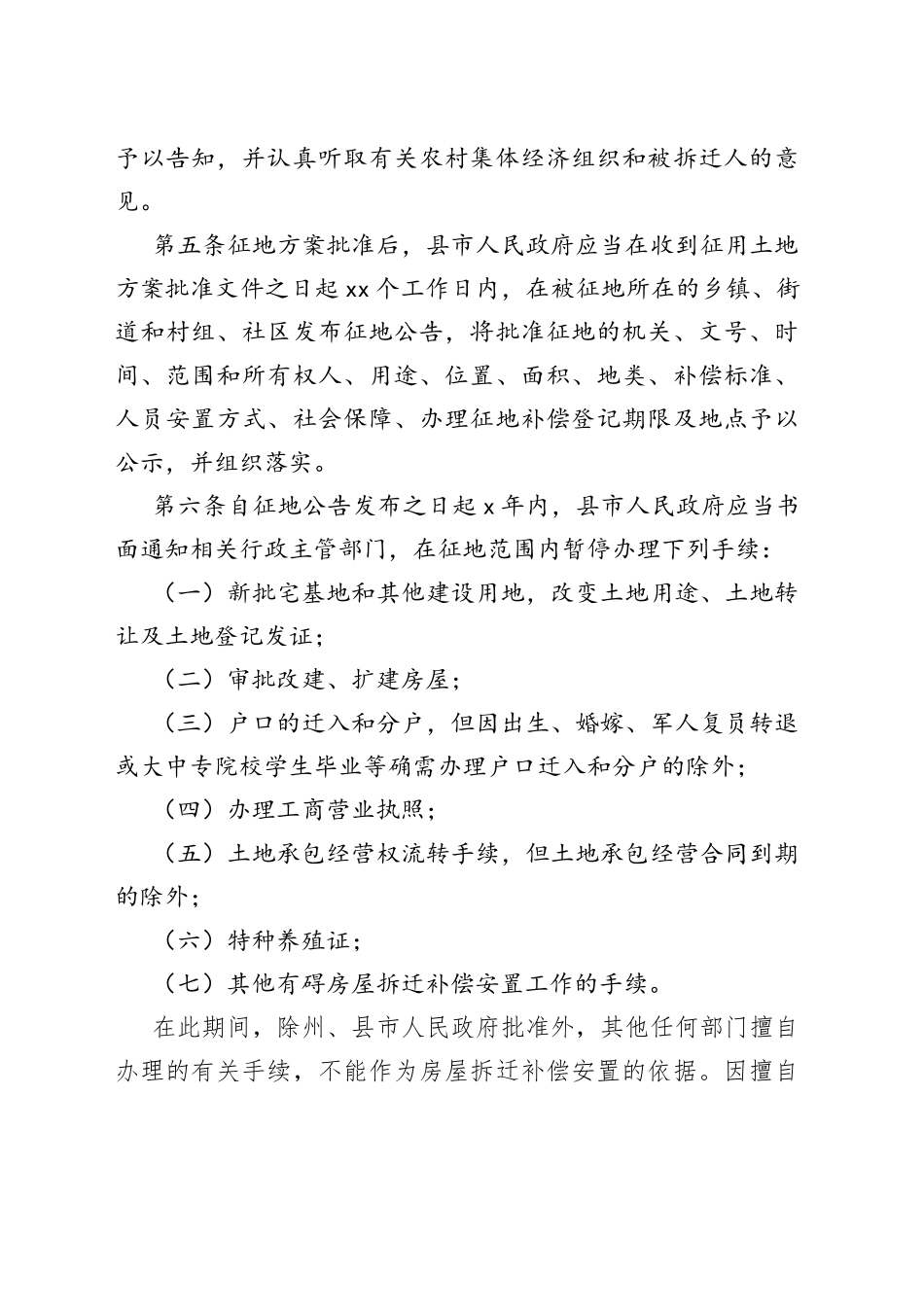 予以告知，并认真听取有关农村集体经济组织和被拆迁人的意见。

第五条征地方案批准后，县市人民政府应当在收到征用土地方案批准文件之日起xx个工作日内，在被征地所在的乡镇、街道和村组、社区发布征地公告，将批准征地的机关、文号、时间、范围和所有权人、用途、位置、面积、地类、补偿标准、人员安置方式、社会保障、办理征地补偿登记期限及地点予以公示，并组织落实。

第六条自征地公告发布之日起x年内，县市人民政府应当书面通知相关行政主管部门，在征地范围内暂停办理下列手续：

（一）新批宅基地和其他建设用地，改变土地用途、土地转让及土地登记发证；

（二）审批改建、扩建房屋；

（三）户口的迁入和分户，但因出生、婚嫁、军人复员转退或大中专院校学生毕业等确需办理户口迁入和分户的除外；

（四）办理工商营业执照；

（五）土地承包经营权流转手续，但土地承包经营合同到期的除外；

（六）特种养殖证；

（七）其他有碍房屋拆迁补偿安置工作的手续。

在此期间，除州、县市人民政府批准外，其他任何部门擅自办理的有关手续，不能作为房屋拆迁补偿安置的依据。因擅自